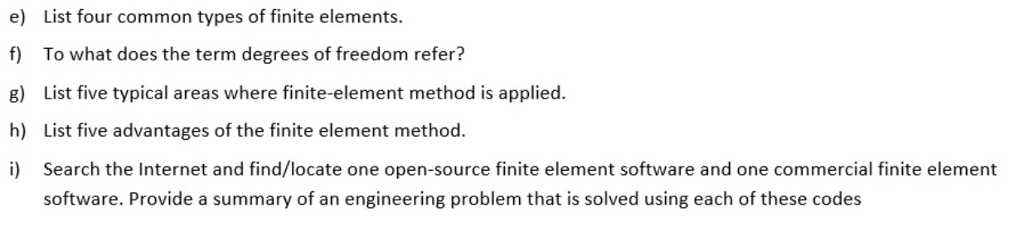 e) List four common types of finite elements.

f) To what does the term degrees of freedom refer?

g) List five typical areas where finite-element method is applied.

h) List five advantages of the finite element method.

i) Search the Internet and find/locate one open-source finite element software and one commercial finite element software. Provide a summary of an engineering problem that is solved using each of these codes